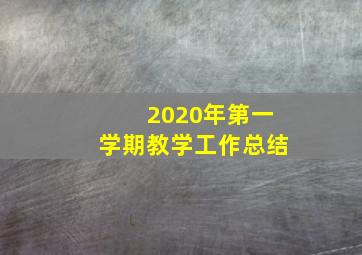 2020年第一学期教学工作总结